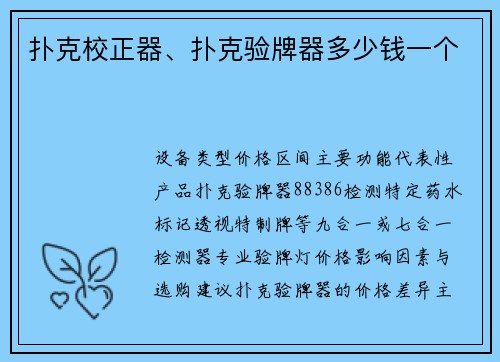 扑克校正器、扑克验牌器多少钱一个

设备类型价格区间主要功能代表性产品扑克验牌器88386检测特定药水标记透视特制牌等九合一或七合一检测器专业验牌灯价格影响因素与选购建议扑克验牌器的价格差异主